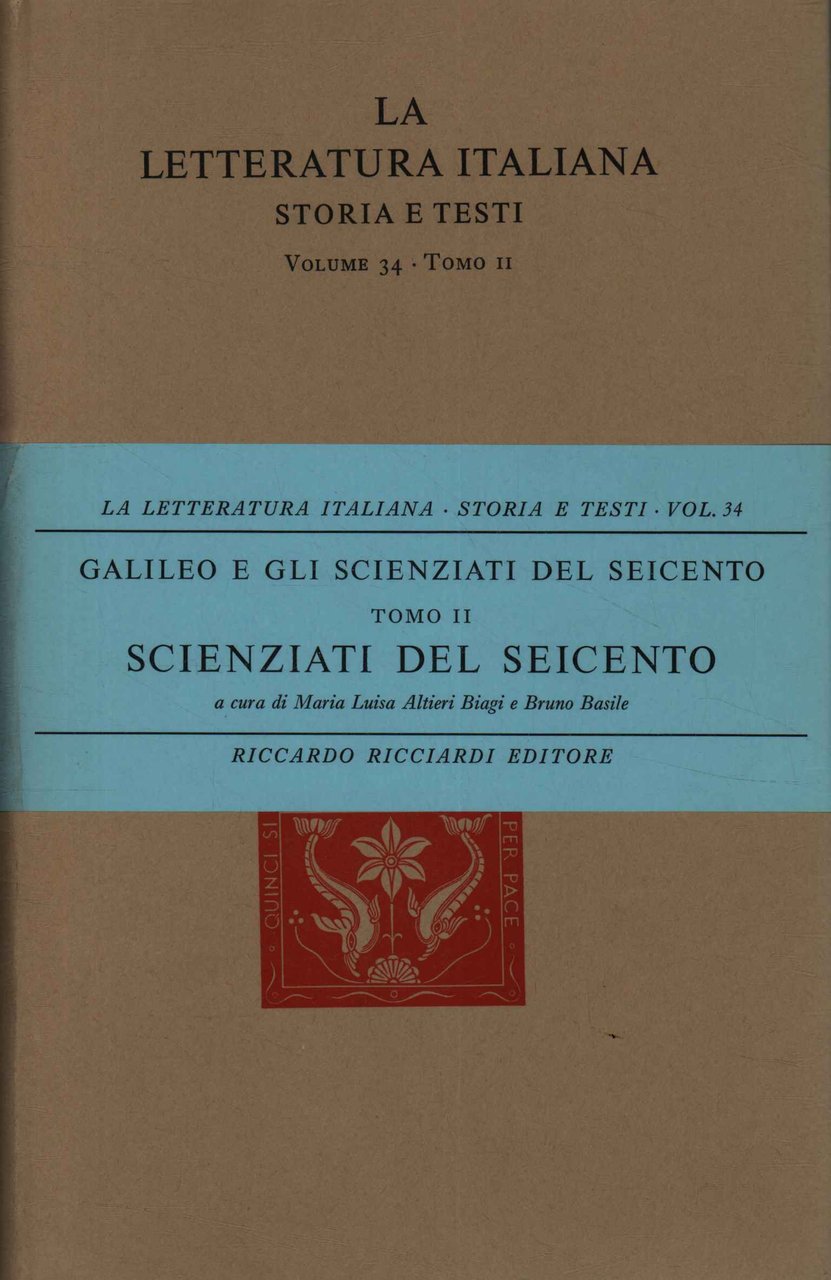 LA
LETTERATURA ITALIANA
STORIA E TESTI
VOLUME 34 · TOMO II

LA LETTERATURA ITALIANA · STORIA E TESTI · VOL. 34

GALILEO E GLI SCIENZIATI DEL SEICENTO
TOMO II
SCIENZIATI DEL SEICENTO
a cura di Maria Luisa Altieri Biagi e Bruno Basile

RICCARDO RICCIARDI EDITORE

QUINCI SI PER PACE